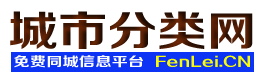 城市分类网

免费同城信息平台 FenLei.CN